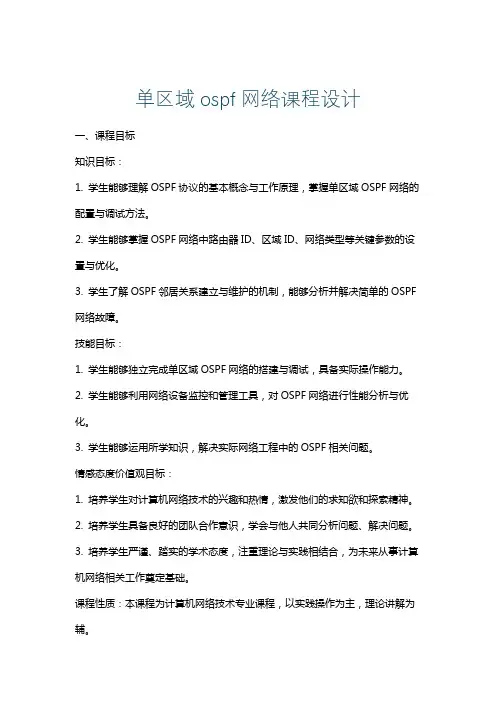 单区域 ospf 网络课程设计

一、课程目标

知识目标：

1. 学生能够理解 OSPF 协议的基本概念与工作原理，掌握单区域 OSPF 网络的配置与调试方法。

2. 学生能够掌握 OSPF 网络中路由器 ID、区域 ID、网络类型等关键参数的设置与优化。

3. 学生了解 OSPF 邻居关系建立与维护的机制，能够分析并解决简单的 OSPF 网络故障。

技能目标：

1. 学生能够独立完成单区域 OSPF 网络的搭建与调试，具备实际操作能力。

2. 学生能够利用网络设备监控和管理工具，对 OSPF 网络进行性能分析与优化。

3. 学生能够运用所学知识，解决实际网络工程中的 OSPF 相关问题。

情感态度价值观目标：

1. 培养学生对计算机网络技术的兴趣和热情，激发他们的求知欲和探索精神。

2. 培养学生具备良好的团队合作意识，学会与他人共同分析问题、解决问题。

3. 培养学生严谨、踏实的学术态度，注重理论与实践相结合，为未来从事计算机网络相关工作奠定基础。

课程性质：本课程为计算机网络技术专业课程，以实践操作为主，理论讲解为辅。